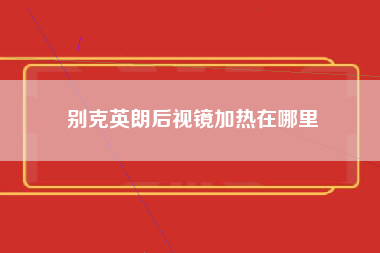 别克英朗后视镜加热在哪里